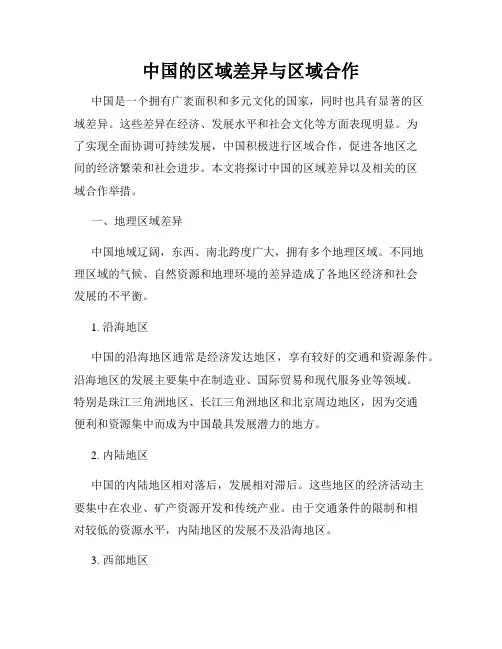 中国的区域差异与区域合作

中国是一个拥有广袤面积和多元文化的国家，同时也具有显著的区域差异。这些差异在经济、发展水平和社会文化等方面表现明显。为了实现全面协调可持续发展，中国积极进行区域合作，促进各地区之间的经济繁荣和社会进步。本文将探讨中国的区域差异以及相关的区域合作举措。

一、地理区域差异

中国地域辽阔，东西、南北跨度广大，拥有多个地理区域。不同地理区域的气候、自然资源和地理环境的差异造成了各地区经济和社会发展的不平衡。

1. 沿海地区

中国的沿海地区通常是经济发达地区，享有较好的交通和资源条件。沿海地区的发展主要集中在制造业、国际贸易和现代服务业等领域。特别是珠江三角洲地区、长江三角洲地区和北京周边地区，因为交通便利和资源集中而成为中国最具发展潜力的地方。

2. 内陆地区

中国的内陆地区相对落后，发展相对滞后。这些地区的经济活动主要集中在农业、矿产资源开发和传统产业。由于交通条件的限制和相对较低的资源水平，内陆地区的发展不及沿海地区。

3. 西部地区